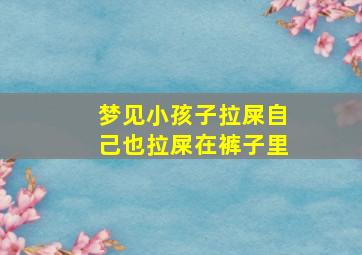 梦见小孩子拉屎自己也拉屎在裤子里